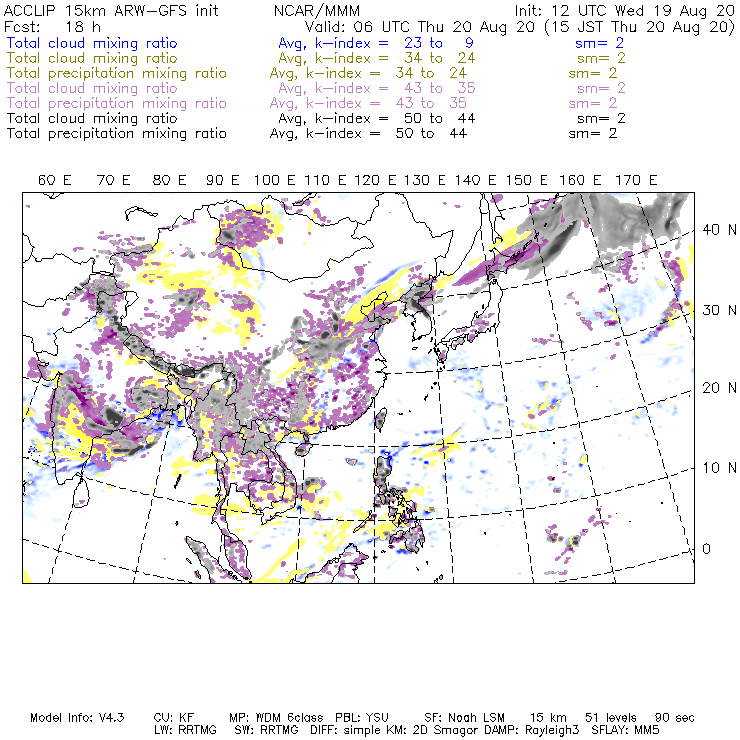 ACCLIP 15km ARW-GFS init NCAR/MMM Init: 12 UTC Wed 19 Aug 20
Fcst: 18 h Valid: 06 UTC Thu 20 Aug 20 (15 JST Thu 20 Aug 20)
Total cloud mixing ratio Avg, k-index = 23 to 9 sm= 2
Total cloud mixing ratio Avg, k-index = 34 to 24 sm= 2
Total precipitation mixing ratio Avg, k-index = 34 to 24 sm= 2
Total cloud mixing ratio Avg, k-index = 43 to 35 sm= 2
Total precipitation mixing ratio Avg, k-index = 43 to 35 sm= 2
Total cloud mixing ratio Avg, k-index = 50 to 44 sm= 2
Total precipitation mixing ratio Avg, k-index = 50 to 44 sm= 2

60 E 70 E 80 E 90 E 100 E 110 E 120 E 130 E 140 E 150 E 160 E 170 E

40 N
30 N
20 N
10 N
0

Model Info: V4.3 CU: KF MP: WDM 6class PBL: YSU SF: Noah LSM 15 km 51 levels 90 sec
LW: RRTMG SW: RRTMG DIFF: simple KM: 2D Smagor DAMP: Rayleigh3 SFLAY: MM5